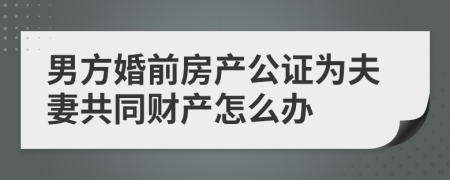 男方婚前房产公证为夫妻共同财产怎么办